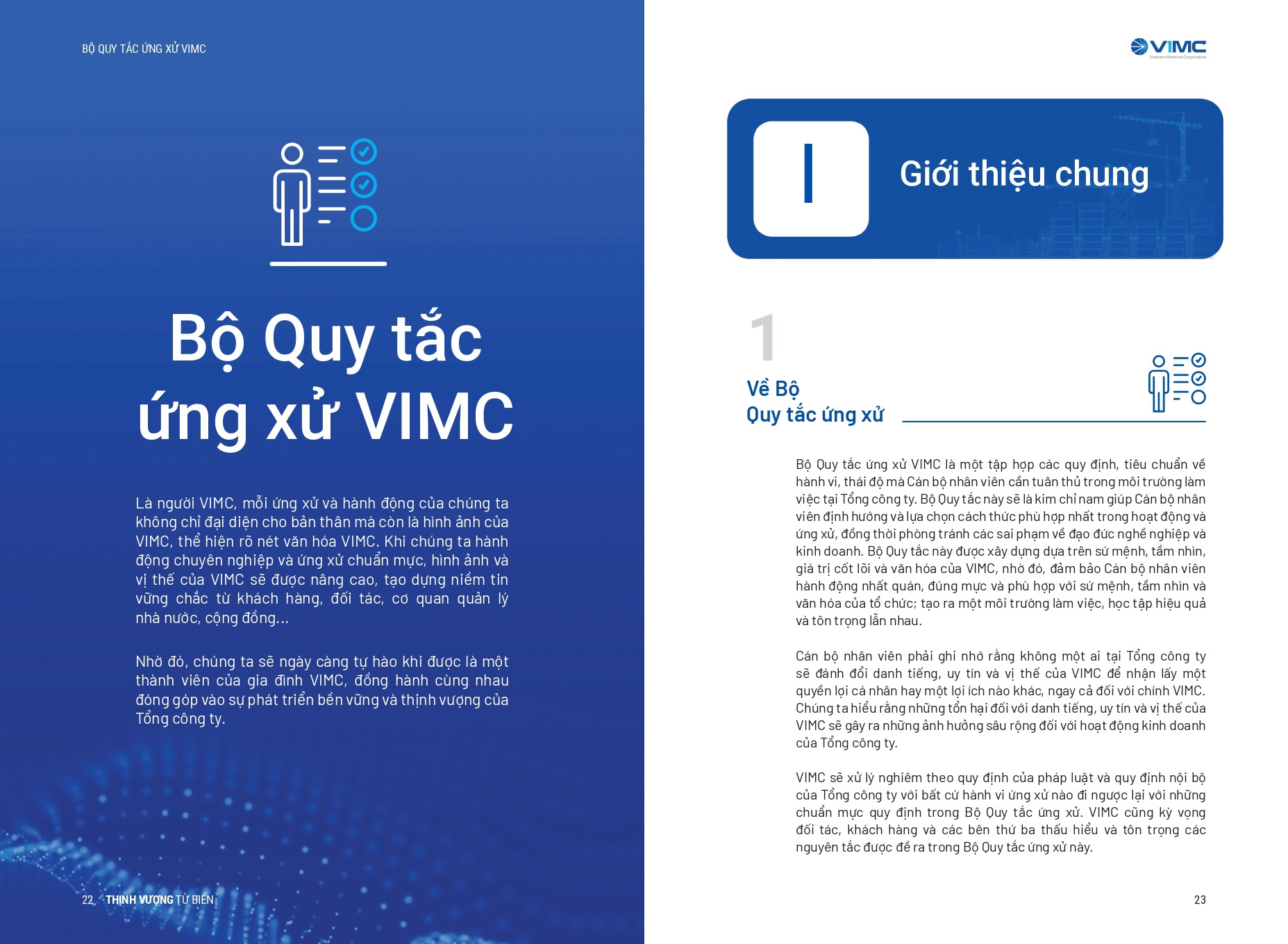 BỘ QUY TẮC ỨNG XỬ VIMC

Bộ Quy tắc ứng xử VIMC

Là người VIMC, mỗi ứng xử và hành động của chúng ta không chỉ đại diện cho bản thân mà còn là hình ảnh của VIMC, thể hiện rõ nét văn hóa VIMC. Khi chúng ta hành động chuyên nghiệp và ứng xử chuẩn mực, hình ảnh và vị thế của VIMC sẽ được nâng cao, tạo dựng niềm tin vững chắc từ khách hàng, đối tác, cơ quan quản lý nhà nước, cộng đồng...

Nhờ đó, chúng ta sẽ ngày càng tự hào khi được là một thành viên của gia đình VIMC, đồng hành cùng nhau đóng góp vào sự phát triển bền vững và thịnh vượng của Tổng công ty.

22 THỊNH VƯỢNG TỪ BIỂN

VIMC
Vietnam Maritime Corporation

I

Giới thiệu chung

1

Về Bộ Quy tắc ứng xử

Bộ Quy tắc ứng xử VIMC là một tập hợp các quy định, tiêu chuẩn về hành vi, thái độ mà Cán bộ nhân viên cần tuân thủ trong môi trường làm việc tại Tổng công ty. Bộ Quy tắc này sẽ là kim chỉ nam giúp Cán bộ nhân viên định hướng và lựa chọn cách thức phù hợp nhất trong hoạt động và ứng xử, đồng thời phòng tránh các sai phạm về đạo đức nghề nghiệp và kinh doanh. Bộ Quy tắc này được xây dựng dựa trên sứ mệnh, tầm nhìn, giá trị cốt lõi và văn hóa của VIMC, nhờ đó, đảm bảo Cán bộ nhân viên hành động nhất quán, đúng mực và phù hợp với sứ mệnh, tầm nhìn và văn hóa của tổ chức; tạo ra một môi trường làm việc, học tập hiệu quả và tôn trọng lẫn nhau.

Cán bộ nhân viên phải ghi nhớ rằng không một ai tại Tổng công ty sẽ đánh đổi danh tiếng, uy tín và vị thế của VIMC để nhận lấy một quyền lợi cá nhân hay một lợi ích nào khác, ngay cả đối với chính VIMC. Chúng ta hiểu rằng những tổn hại đối với danh tiếng, uy tín và vị thế của VIMC sẽ gây ra những ảnh hưởng sâu rộng đối với hoạt động kinh doanh của Tổng công ty.

VIMC sẽ xử lý nghiêm theo quy định của pháp luật và quy định nội bộ của Tổng công ty với bất cứ hành vi ứng xử nào đi ngược lại với những chuẩn mực quy định trong Bộ Quy tắc ứng xử. VIMC cũng kỳ vọng đối tác, khách hàng và các bên thứ ba thấu hiểu và tôn trọng các nguyên tắc được đề ra trong Bộ Quy tắc ứng xử này.

23